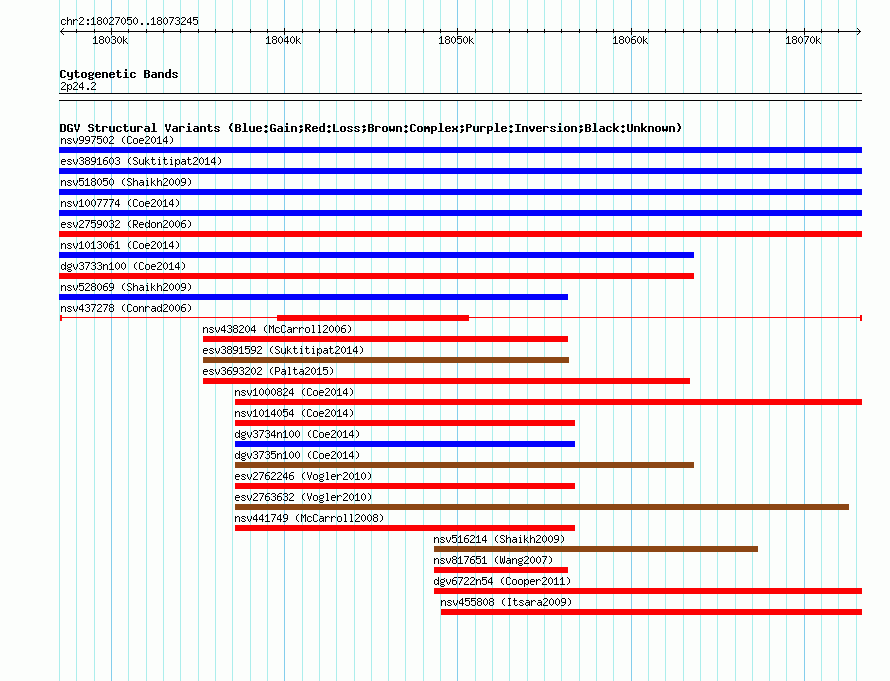 chr2:18027050..18073245

18030k 18040k 18050k 18060k 18070k

Cytogenetic Bands
2p24.2

DGV Structural Variants (Blue:Gain;Red:Loss;Brown:Complex;Purple:Inversion;Black:Unknown)
nsv997502 (Coe2014)
esv3891603 (Suktitipat2014)
nsv518050 (Shaikh2009)
nsv1007774 (Coe2014)
esv2759032 (Redon2006)
nsv1013061 (Coe2014)
dgv3733n100 (Coe2014)
nsv528069 (Shaikh2009)
nsv437278 (Conrad2006)
nsv438204 (McCarroll2006)
esv3891592 (Suktitipat2014)
esv3693202 (Palta2015)
nsv1000824 (Coe2014)
nsv1014054 (Coe2014)
dgv3734n100 (Coe2014)
dgv3735n100 (Coe2014)
esv2762246 (Vogler2010)
esv2763632 (Vogler2010)
nsv441749 (McCarroll2008)
nsv516214 (Shaikh2009)
nsv817651 (Wang2007)
dgv6722n54 (Cooper2011)
nsv455808 (Itsara2009)